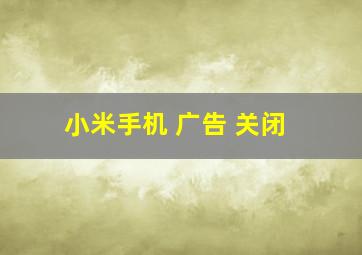 小米手机 广告 关闭